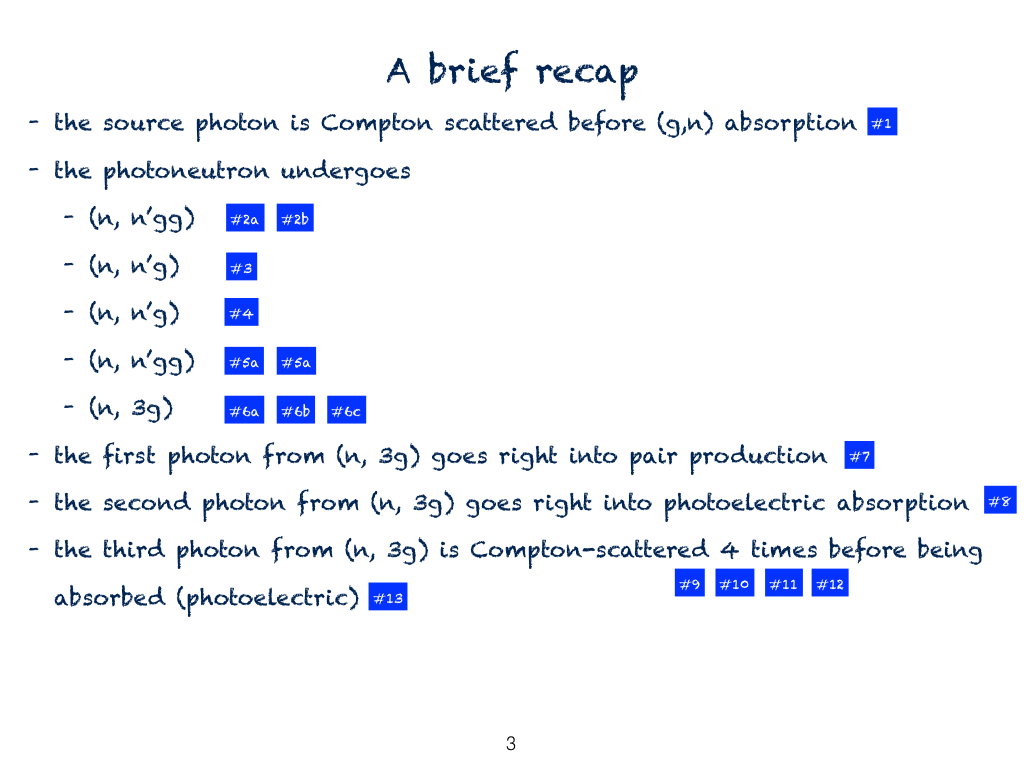 A brief recap

- the source photon is Compton scattered before (g,n) absorption #1

- the photoneutron undergoes

- (n, n'gg) #2a #2b

- (n, n'g) #3

- (n, n'g) #4

- (n, n'gg) #5a #5a

- (n, 3g) #6a #6b #6c

- the first photon from (n, 3g) goes right into pair production #7

- the second photon from (n, 3g) goes right into photoelectric absorption #8

- the third photon from (n, 3g) is Compton-scattered 4 times before being absorbed (photoelectric) #13 #9 #10 #11 #12

3